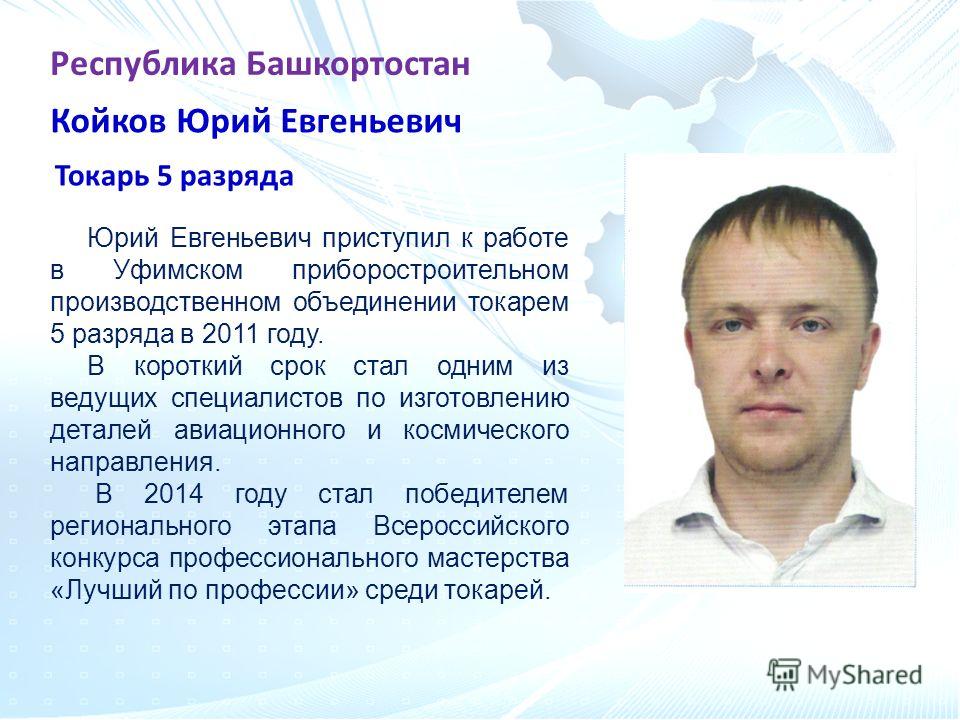 Республика Башкортостан

Койков Юрий Евгеньевич

Токарь 5 разряда

Юрий Евгеньевич приступил к работе в Уфимском приборостроительном производственном объединении токарем 5 разряда в 2011 году.

В короткий срок стал одним из ведущих специалистов по изготовлению деталей авиационного и космического направления.

В 2014 году стал победителем регионального этапа Всероссийского конкурса профессионального мастерства «Лучший по профессии» среди токарей.

MyShared